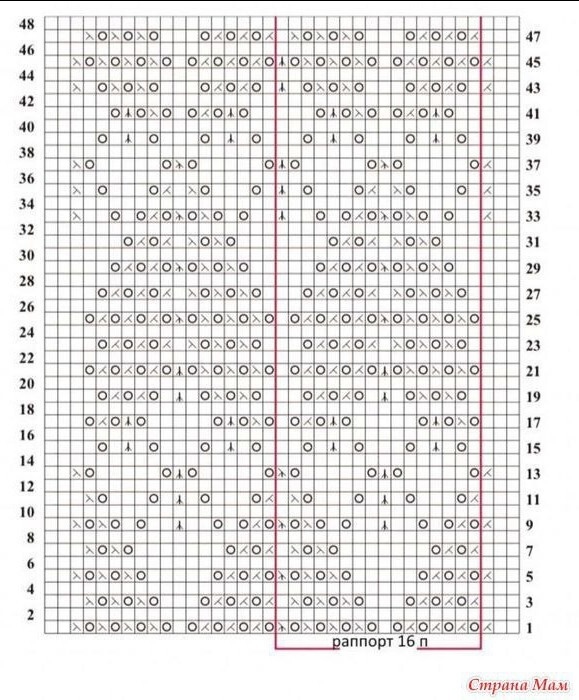 48
46
44
42
40
38
36
34
32
30
28
26
24
22
20
18
16
14
12
10
8
6
4
2

47
45
43
41
39
37
35
33
31
29
27
25
23
21
19
17
15
13
11
9
7
5
3
1

раппорт 16 п

Страна Мам